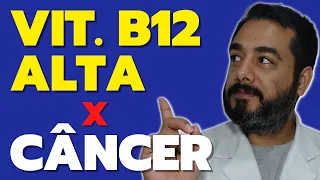 VIT. B12
ALTA
X
CÂNCER